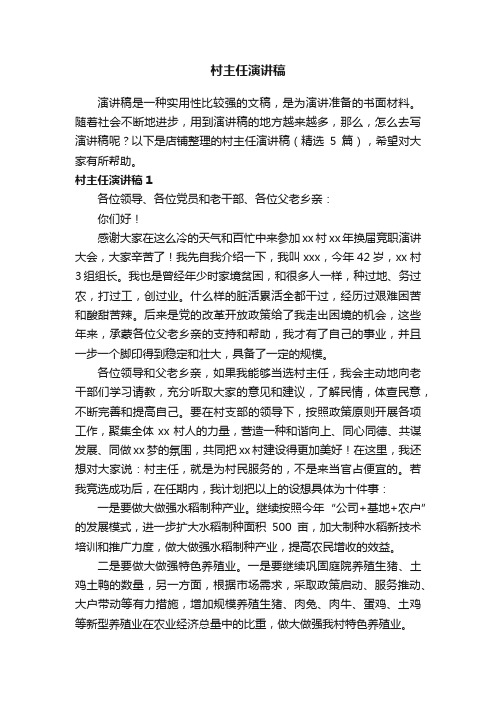 村主任演讲稿

演讲稿是一种实用性比较强的文稿，是为演讲准备的书面材料。随着社会不断地进步，用到演讲稿的地方越来越多，那么，怎么去写演讲稿呢？以下是店铺整理的村主任演讲稿（精选 5 篇），希望对大家有所帮助。

村主任演讲稿 1

各位领导、各位党员和老干部、各位父老乡亲：

你们好！

感谢大家在这么冷的天气和百忙中来参加 xx 村 xx 年换届竞职演讲大会，大家辛苦了！我先自我介绍一下，我叫 xxx，今年 42 岁，xx 村 3 组组长。我也是曾经年少时家境贫困，和很多人一样，种过地、务过农，打过工，创过业。什么样的脏活累活全都干过，经历过艰难困苦和酸甜苦辣。后来是党的改革开放政策给了我走出困境的机会，这些年来，承蒙各位父老乡亲的支持和帮助，我才有了自己的事业，并且一步一个脚印得到稳定和壮大，具备了一定的规模。

各位领导和父老乡亲，如果我能够当选村主任，我会主动地向老干部们学习请教，充分听取大家的意见和建议，了解民情，体查民意，不断完善和提高自己。要在村支部的领导下，按照政策原则开展各项工作，聚集全体 xx 村人的力量，营造一种和谐向上、同心同德、共谋发展、同做 xx 梦的氛围，共同把 xx 村建设得更加美好！在这里，我还想对大家说：村主任，就是为村民服务的，不是来当官占便宜的。若我竞选成功后，在任期内，我计划把以上的设想具体为十件事：

一是要做大做强水稻制种产业。继续按照今年“公司+基地+农户”的发展模式，进一步扩大水稻制种面积 500 亩，加大制种水稻新技术培训和推广力度，做大做强水稻制种产业，提高农民增收的效益。

二是要做大做强特色养殖业。一是要继续巩固庭院养殖生猪、土鸡土鸭的数量，另一方面，根据市场需求，采取政策启动、服务推动、大户带动等有力措施，增加规模养殖生猪、肉兔、肉牛、蛋鸡、土鸡等新型养殖业在农业经济总量中的比重，做大做强我村特色养殖业。